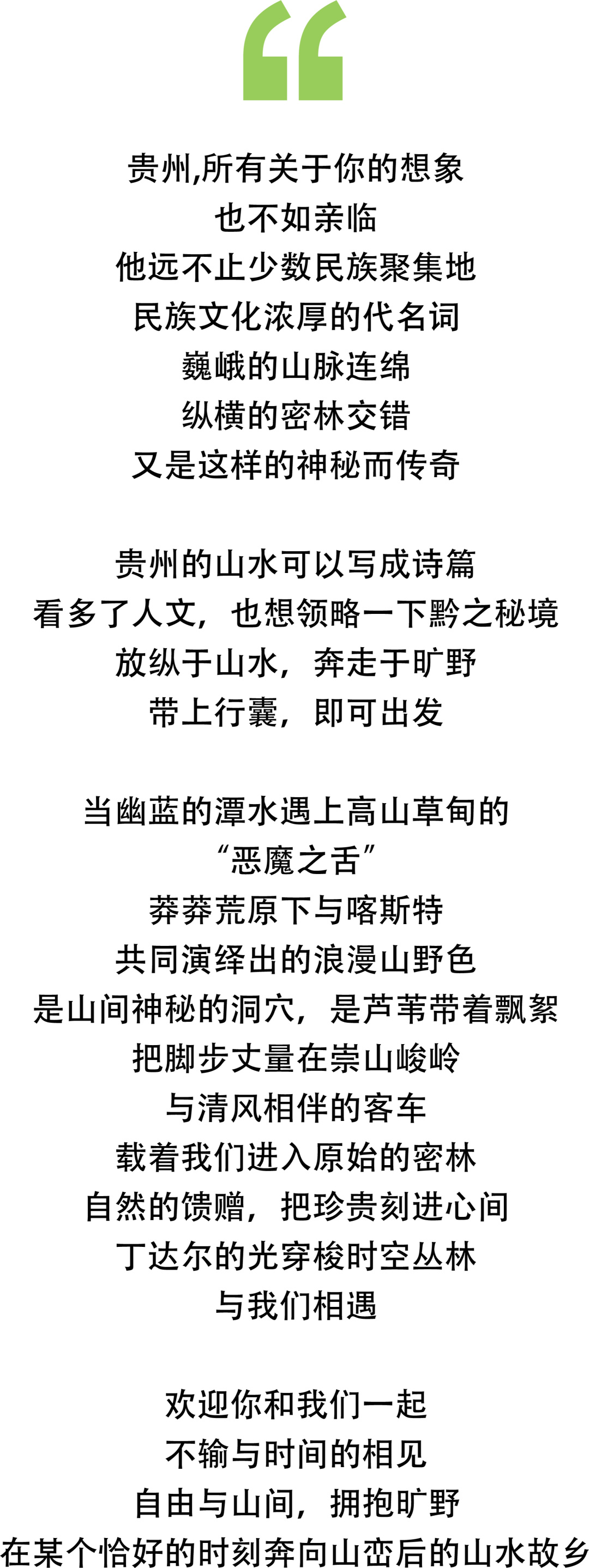 “

贵州,所有关于你的想象
也不如亲临
他远不止少数民族聚集地
民族文化浓厚的代名词
巍峨的山脉连绵
纵横的密林交错
又是这样的神秘而传奇

贵州的山水可以写成诗篇
看多了人文，也想领略一下黔之秘境
放纵于山水，奔走于旷野
带上行囊，即可出发

当幽蓝的潭水遇上高山草甸的
“恶魔之舌”
莽莽荒原下与喀斯特
共同演绎出的浪漫山野色
是山间神秘的洞穴，是芦苇带着飘絮
把脚步丈量在崇山峻岭
与清风相伴的客车
载着我们进入原始的密林
自然的馈赠，把珍贵刻进心间
丁达尔的光穿梭时空丛林
与我们相遇

欢迎你和我们一起
不输与时间的相见
自由与山间，拥抱旷野
在某个恰好的时刻奔向山峦后的山水故乡